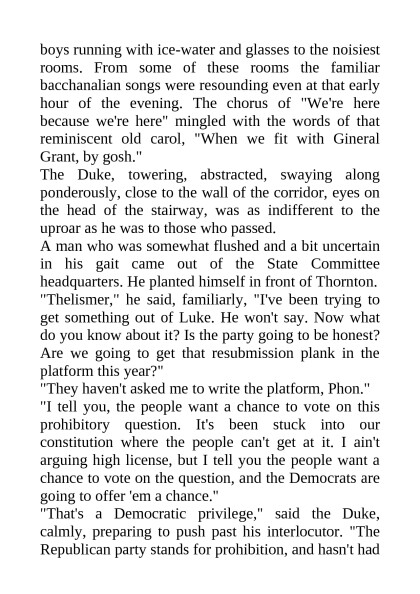 boys running with ice-water and glasses to the noisiest rooms. From some of these rooms the familiar bacchanalian songs were resounding even at that early hour of the evening. The chorus of "We're here because we're here" mingled with the words of that reminiscent old carol, "When we fit with Gineral Grant, by gosh."

The Duke, towering, abstracted, swaying along ponderously, close to the wall of the corridor, eyes on the head of the stairway, was as indifferent to the uproar as he was to those who passed.

A man who was somewhat flushed and a bit uncertain in his gait came out of the State Committee headquarters. He planted himself in front of Thornton.

"Thelismer," he said, familiarly, "I've been trying to get something out of Luke. He won't say. Now what do you know about it? Is the party going to be honest? Are we going to get that resubmission plank in the platform this year?"

"They haven't asked me to write the platform, Phon."

"I tell you, the people want a chance to vote on this prohibitory question. It's been stuck into our constitution where the people can't get at it. I ain't arguing high license, but I tell you the people want a chance to vote on the question, and the Democrats are going to offer 'em a chance."

"That's a Democratic privilege," said the Duke, calmly, preparing to push past his interlocutor. "The Republican party stands for prohibition, and hasn't had